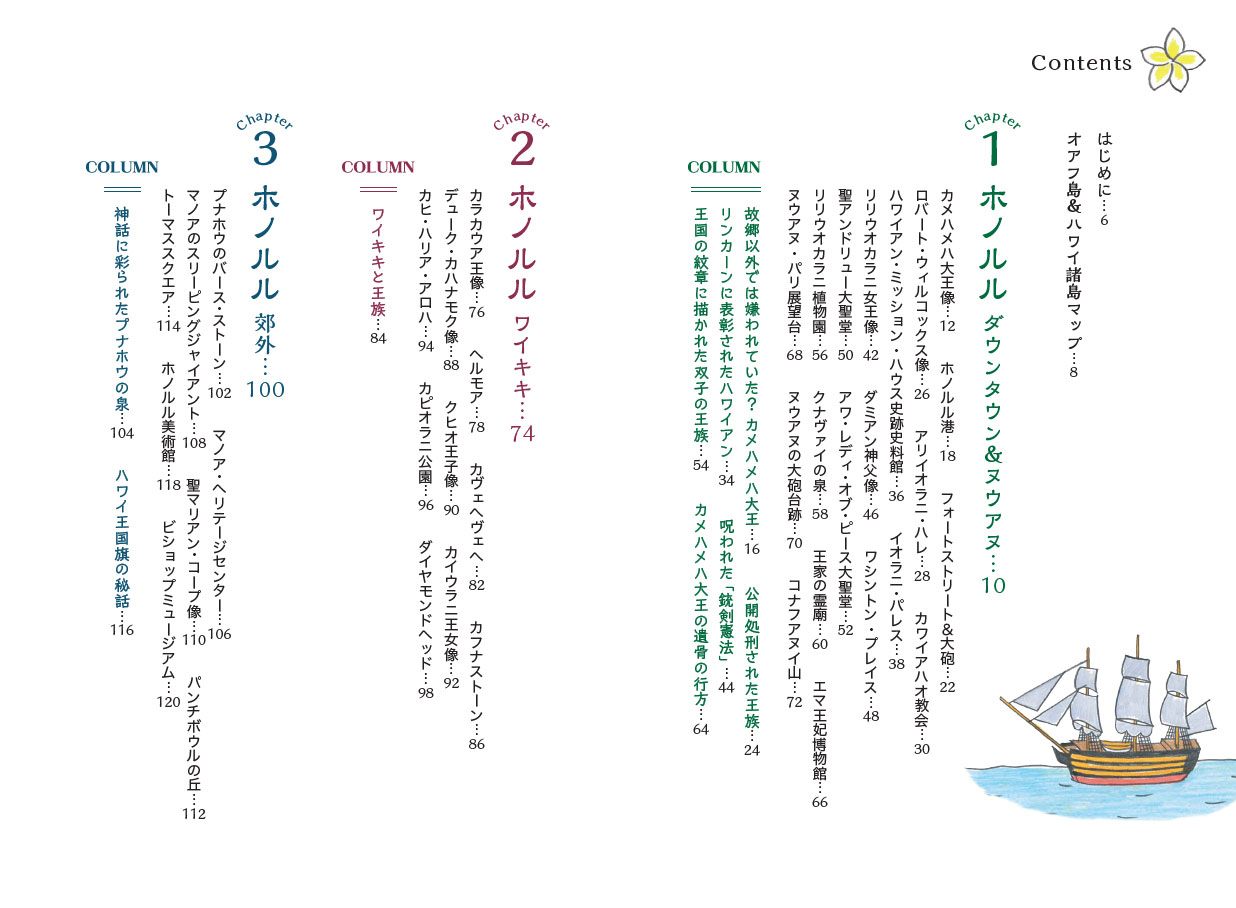 Contents

はじめに…6
オアフ島&ハワイ諸島マップ…8

Chapter 1 ホノルル ダウンタウン&ヌウアヌ…10

カメハメハ大王像…12　ホノルル港…18　フォートストリート&大砲…22
ロバート・ウィルコックス像…26　アリイオラニ・ハレ…28　カワイアハオ教会…30
ハワイアン・ミッション・ハウス史跡史料館…36　イオラニ・パレス…38
リリウオカラニ女王像…42　ダミアン神父像…46　ワシントン・プレイス…48
聖アンドリュー大聖堂…50　アワ・レディ・オブ・ピース大聖堂…52
リリウオカラニ植物園…56　クナヴァイの泉…58　王家の霊廟…60　エマ王妃博物館…66
ヌウアヌ・パリ展望台…68　ヌウアヌの大砲台跡…70　コナフアヌイ山…72

COLUMN
故郷以外では嫌われていた? カメハメハ大王…16　公開処刑された王族…24
リンカーンに表彰されたハワイアン…34　呪われた「銃剣憲法」…44
王国の紋章に描かれた双子の王族…54　カメハメハ大王の遺骨の行方…64

Chapter 2 ホノルル ワイキキ…74

カラカウア王像…76　ヘルモア…78　カヴェヘヴェヘ…82　カフナストーン…86
デューク・カハナモク像…88　クヒオ王子像…90　カイウラニ王女像…92
カヒ・ハリア・アロハ…94　カピオラニ公園…96　ダイヤモンドヘッド…98

COLUMN
ワイキキと王族…84

Chapter 3 ホノルル 郊外…100

プナホウのバース・ストーン…102　マノア・ヘリテージセンター…106
マノアのスリーピングジャイアント…108　聖マリアン・コープ像…110　パンチボウルの丘…112
トーマススクエア…114　ホノルル美術館…118　ビショップミュージアム…120

COLUMN
神話に彩られたプナホウの泉…104　ハワイ王国旗の秘話…116